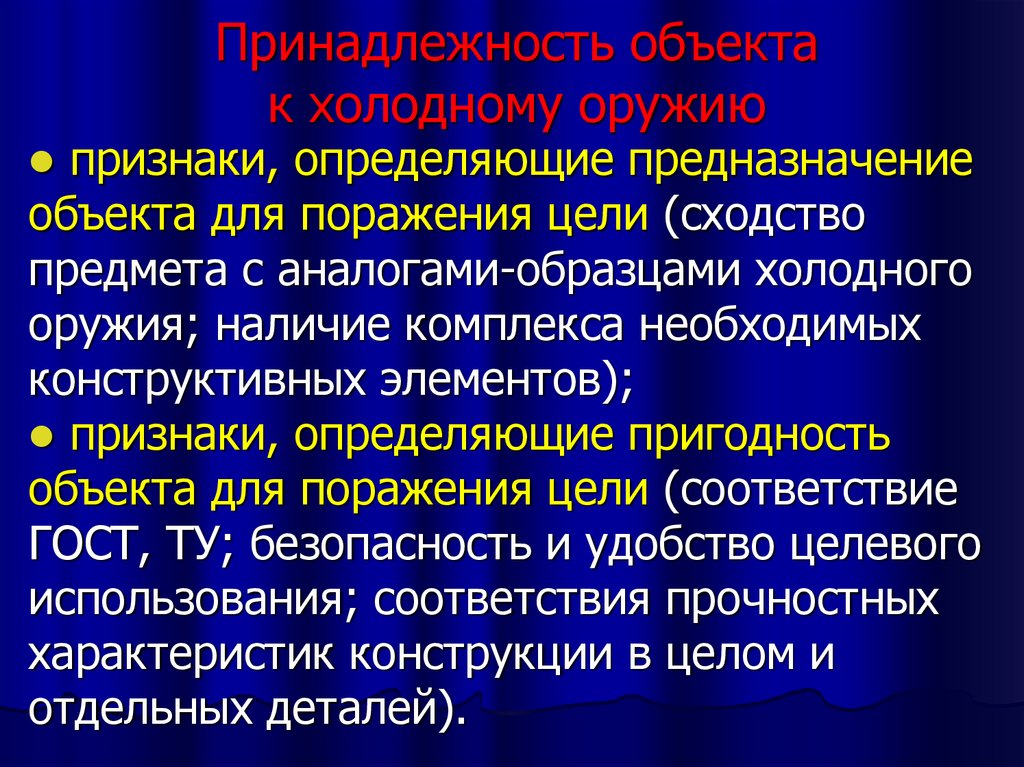 Принадлежность объекта к холодному оружию

● признаки, определяющие предназначение объекта для поражения цели (сходство предмета с аналогами-образцами холодного оружия; наличие комплекса необходимых конструктивных элементов);

● признаки, определяющие пригодность объекта для поражения цели (соответствие ГОСТ, ТУ; безопасность и удобство целевого использования; соответствия прочностных характеристик конструкции в целом и отдельных деталей).